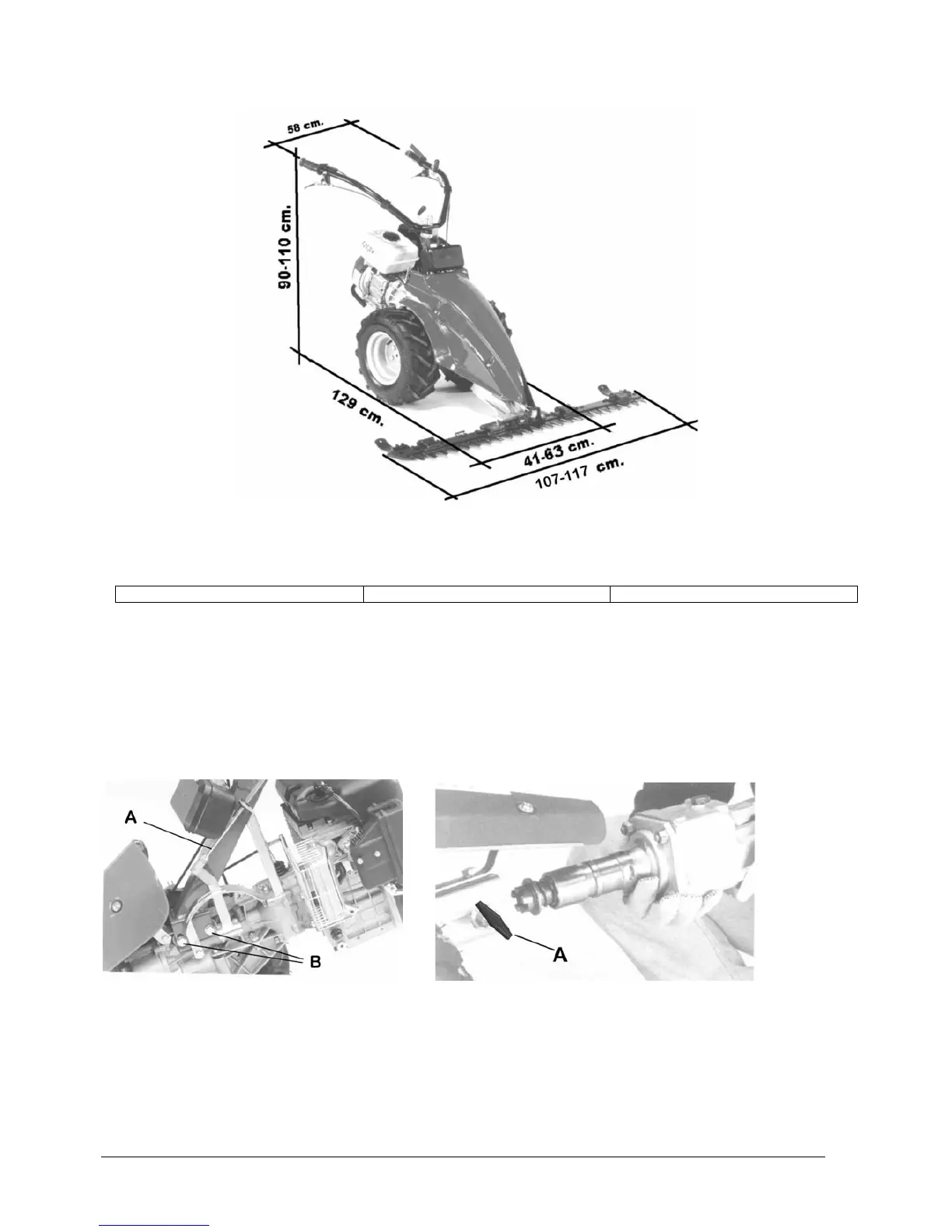 58 cm.

90-110 cm.

129 cm.

41-63 cm.

107-117 cm.

A

B

A